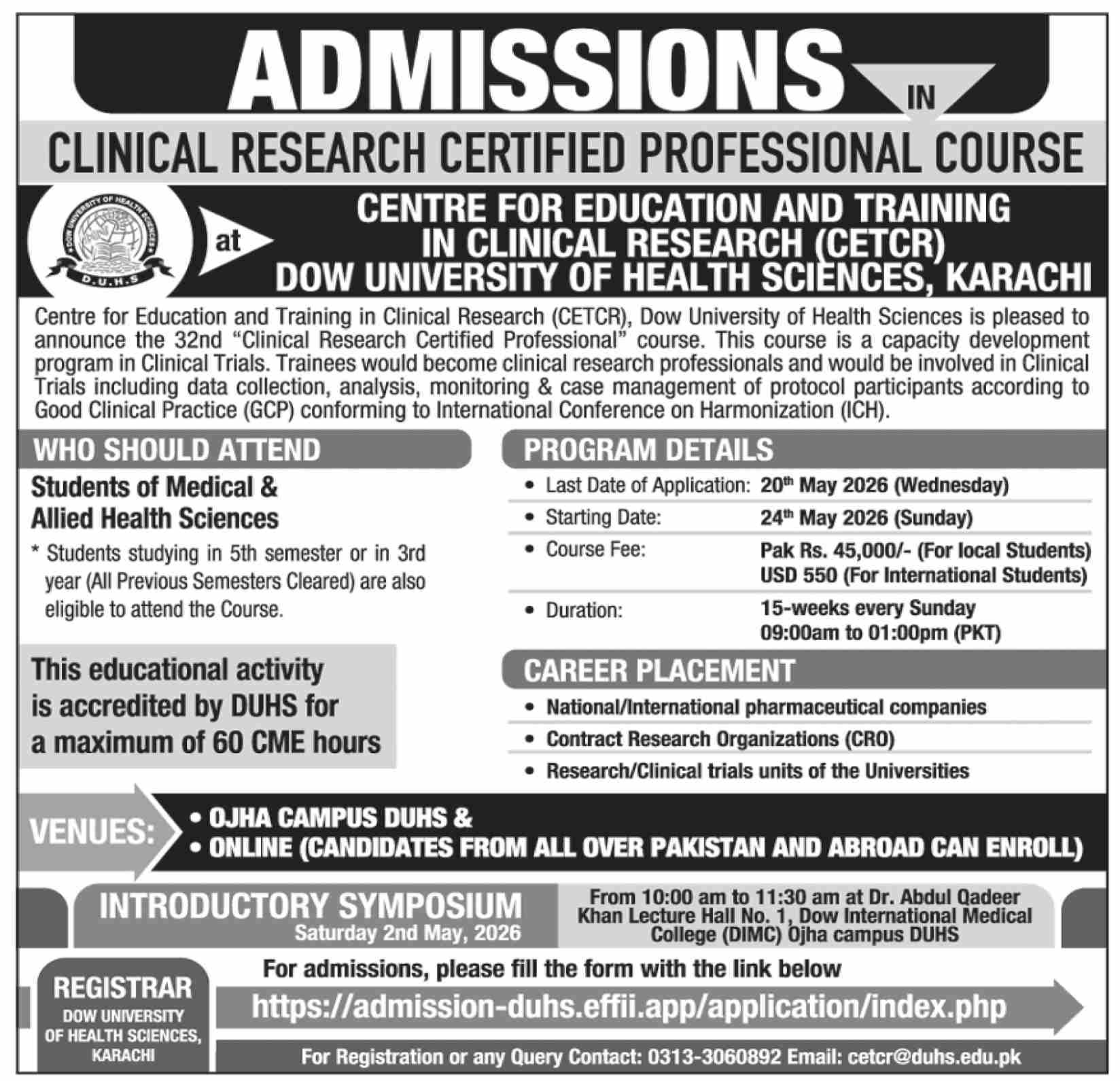 ADMISSIONS IN

CLINICAL RESEARCH CERTIFIED PROFESSIONAL COURSE

DOW UNIVERSITY OF HEALTH SCIENCES
D.U.H.S

at

CENTRE FOR EDUCATION AND TRAINING IN CLINICAL RESEARCH (CETCR) DOW UNIVERSITY OF HEALTH SCIENCES, KARACHI

Centre for Education and Training in Clinical Research (CETCR), Dow University of Health Sciences is pleased to announce the 32nd "Clinical Research Certified Professional" course. This course is a capacity development program in Clinical Trials. Trainees would become clinical research professionals and would be involved in Clinical Trials including data collection, analysis, monitoring & case management of protocol participants according to Good Clinical Practice (GCP) conforming to International Conference on Harmonization (ICH).

WHO SHOULD ATTEND

Students of Medical & Allied Health Sciences

* Students studying in 5th semester or in 3rd year (All Previous Semesters Cleared) are also eligible to attend the Course.

This educational activity is accredited by DUHS for a maximum of 60 CME hours

PROGRAM DETAILS

• Last Date of Application: 20$^{th}$ May 2026 (Wednesday)
• Starting Date: 24$^{th}$ May 2026 (Sunday)
• Course Fee: Pak Rs. 45,000/- (For local Students) USD 550 (For International Students)
• Duration: 15-weeks every Sunday 09:00am to 01:00pm (PKT)

CAREER PLACEMENT

• National/International pharmaceutical companies
• Contract Research Organizations (CRO)
• Research/Clinical trials units of the Universities

VENUES:
• OJHA CAMPUS DUHS &
• ONLINE (CANDIDATES FROM ALL OVER PAKISTAN AND ABROAD CAN ENROLL)

INTRODUCTORY SYMPOSIUM
Saturday 2nd May, 2026

From 10:00 am to 11:30 am at Dr. Abdul Qadeer Khan Lecture Hall No. 1, Dow International Medical College (DIMC) Ojha campus DUHS

REGISTRAR
DOW UNIVERSITY OF HEALTH SCIENCES, KARACHI

For admissions, please fill the form with the link below

https://admission-duhs.effii.app/application/index.php

For Registration or any Query Contact: 0313-3060892 Email: cetcr@duhs.edu.pk